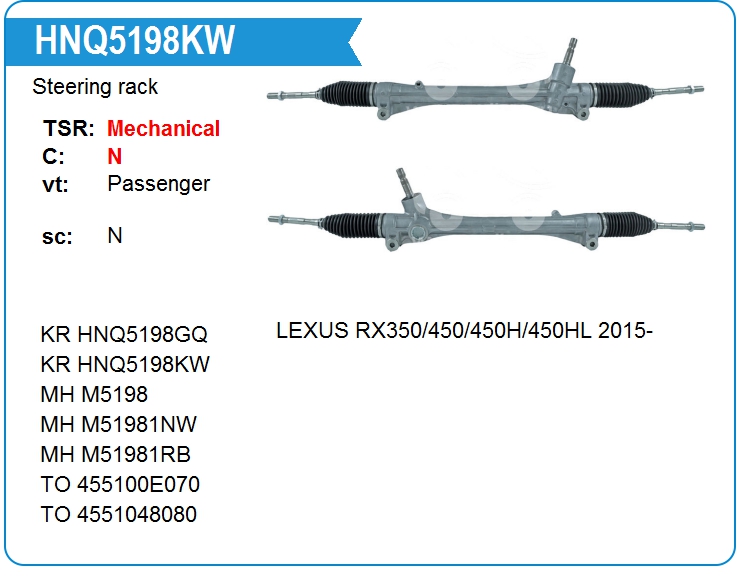 HNQ5198KW

Steering rack

TSR: Mechanical
C: N
vt: Passenger

sc: N

KR HNQ5198GQ
KR HNQ5198KW
MH M5198
MH M51981NW
MH M51981RB
TO 455100E070
TO 4551048080

LEXUS RX350/450/450H/450HL 2015-